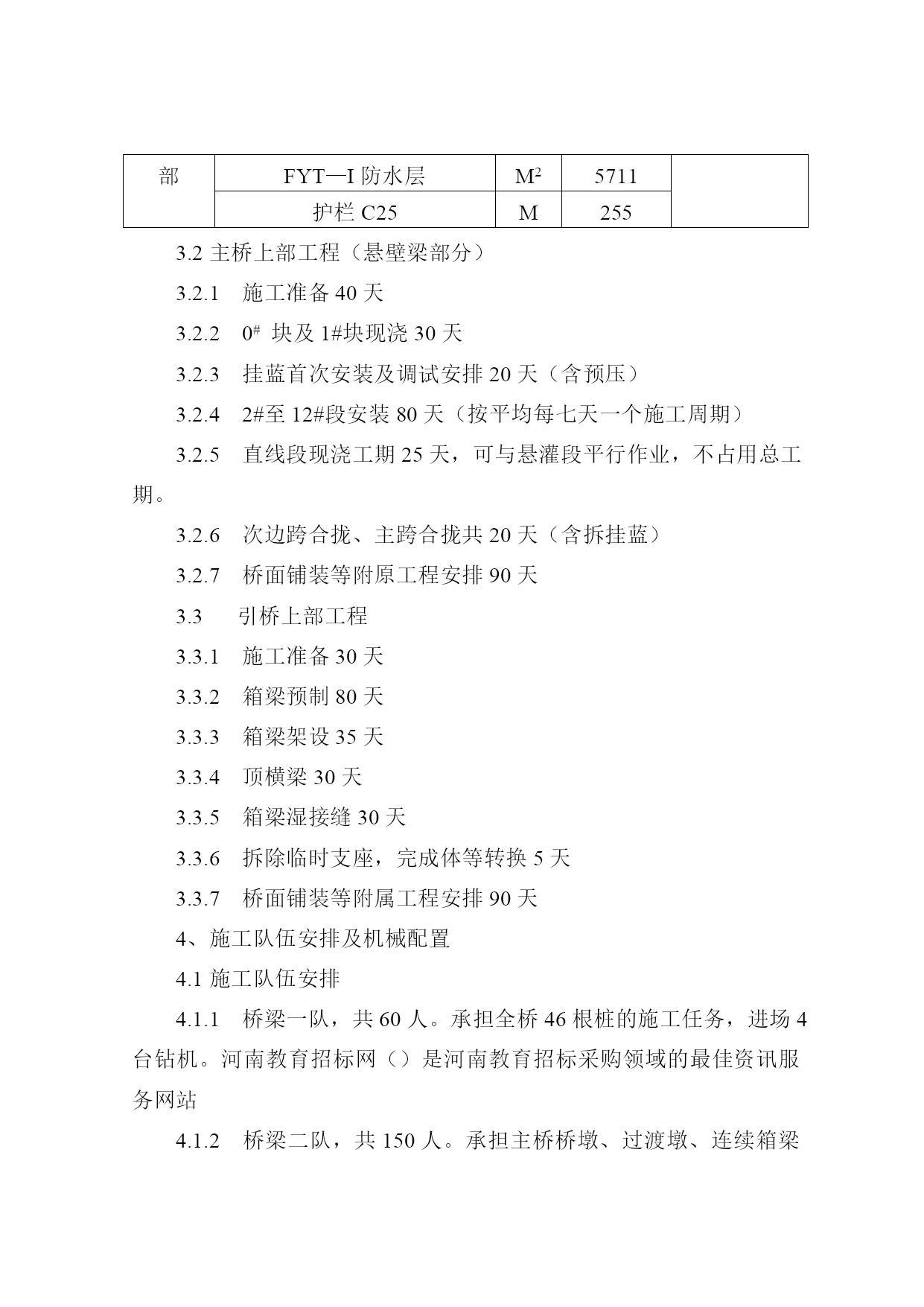 | 部 | FYT—I 防水层 | $M^2$ | 5711 |  |
|---|---|---|---|---|
|  | 护栏 C25 | M | 255 |  |

3.2 主桥上部工程（悬壁梁部分）

3.2.1 施工准备 40 天

3.2.2 $0^{\#}$ 块及 1#块现浇 30 天

3.2.3 挂蓝首次安装及调试安排 20 天（含预压）

3.2.4 2#至 12#段安装 80 天（按平均每七天一个施工周期）

3.2.5 直线段现浇工期 25 天，可与悬灌段平行作业，不占用总工期。

3.2.6 次边跨合拢、主跨合拢共 20 天（含拆挂蓝）

3.2.7 桥面铺装等附原工程安排 90 天

3.3 引桥上部工程

3.3.1 施工准备 30 天

3.3.2 箱梁预制 80 天

3.3.3 箱梁架设 35 天

3.3.4 顶横梁 30 天

3.3.5 箱梁湿接缝 30 天

3.3.6 拆除临时支座，完成体等转换 5 天

3.3.7 桥面铺装等附属工程安排 90 天

4、施工队伍安排及机械配置

4.1 施工队伍安排

4.1.1 桥梁一队，共 60 人。承担全桥 46 根桩的施工任务，进场 4 台钻机。河南教育招标网（）是河南教育招标采购领域的最佳资讯服务网站

4.1.2 桥梁二队，共 150 人。承担主桥桥墩、过渡墩、连续箱梁